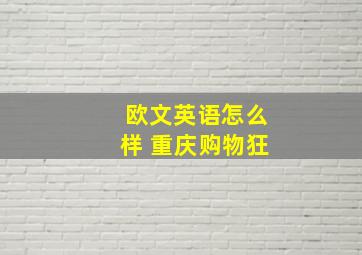 欧文英语怎么样 重庆购物狂